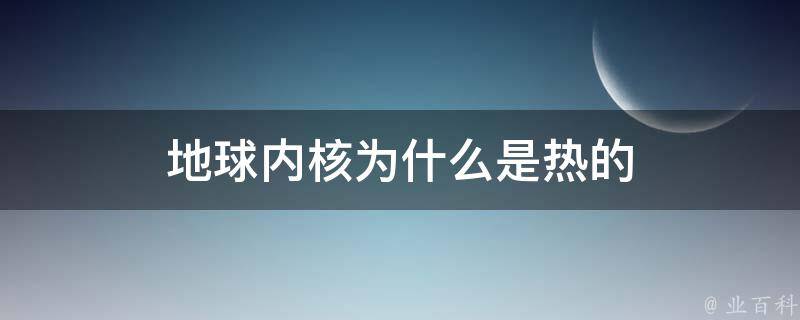 地球内核为什么是热的

@ 业百科